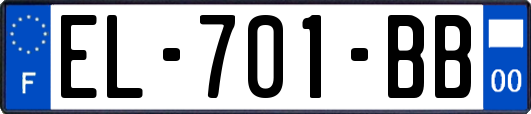 F
EL-701-BB
00